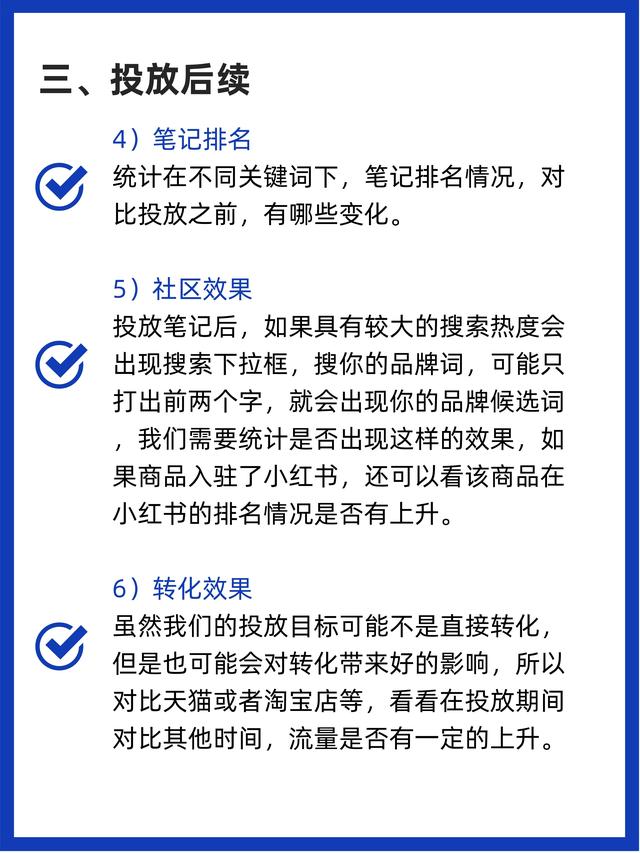 三、投放后续

4）笔记排名

统计在不同关键词下，笔记排名情况，对比投放之前，有哪些变化。

5）社区效果

投放笔记后，如果具有较大的搜索热度会出现搜索下拉框，搜你的品牌词，可能只打出前两个字，就会出现你的品牌候选词，我们需要统计是否出现这样的效果，如果商品入驻了小红书，还可以看该商品在小红书的排名情况是否有上升。

6）转化效果

虽然我们的投放目标可能不是直接转化，但是也可能会对转化带来好的影响，所以对比天猫或者淘宝店等，看看在投放期间对比其他时间，流量是否有一定的上升。